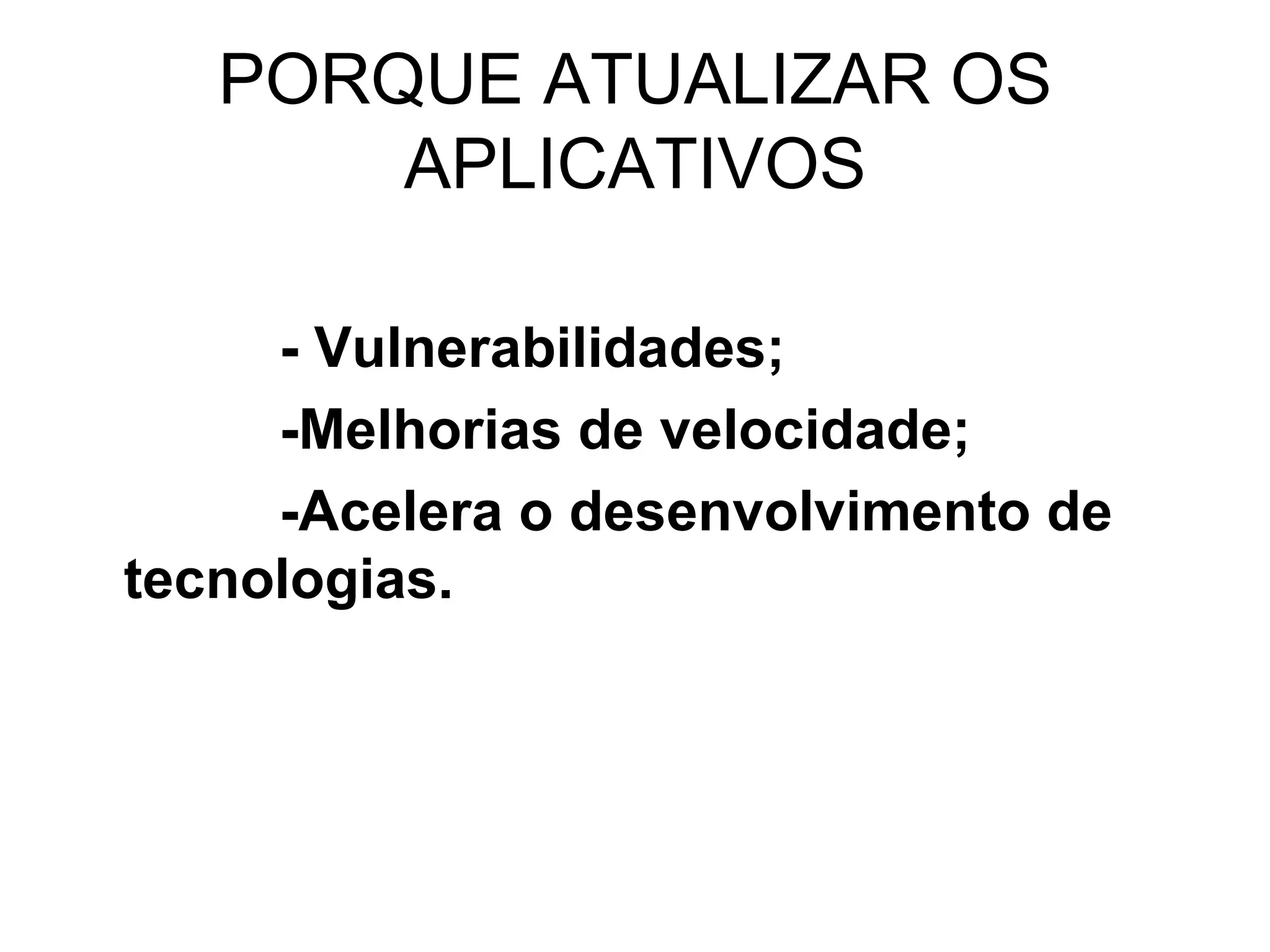 PORQUE ATUALIZAR OS APLICATIVOS

- Vulnerabilidades;

-Melhorias de velocidade;

-Acelera o desenvolvimento de tecnologias.